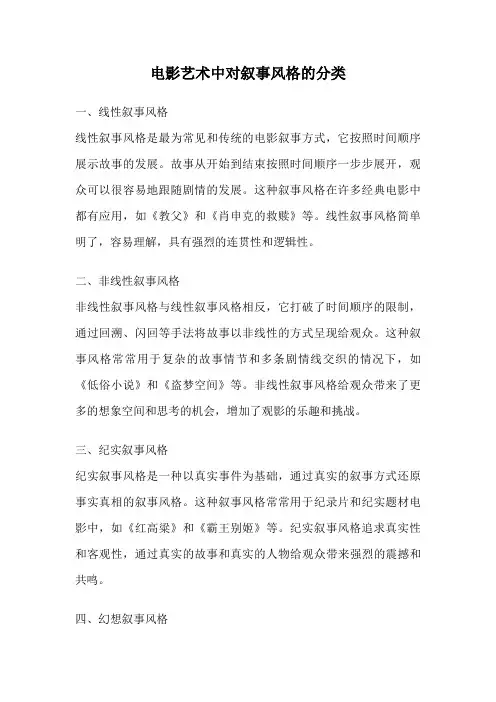 电影艺术中对叙事风格的分类

一、线性叙事风格

线性叙事风格是最为常见和传统的电影叙事方式，它按照时间顺序展示故事的发展。故事从开始到结束按照时间顺序一步步展开，观众可以很容易地跟随剧情的发展。这种叙事风格在许多经典电影中都有应用，如《教父》和《肖申克的救赎》等。线性叙事风格简单明了，容易理解，具有强烈的连贯性和逻辑性。

二、非线性叙事风格

非线性叙事风格与线性叙事风格相反，它打破了时间顺序的限制，通过回溯、闪回等手法将故事以非线性的方式呈现给观众。这种叙事风格常常用于复杂的故事情节和多条剧情线交织的情况下，如《低俗小说》和《盗梦空间》等。非线性叙事风格给观众带来了更多的想象空间和思考的机会，增加了观影的乐趣和挑战。

三、纪实叙事风格

纪实叙事风格是一种以真实事件为基础，通过真实的叙事方式还原事实真相的叙事风格。这种叙事风格常常用于纪录片和纪实题材电影中，如《红高粱》和《霸王别姬》等。纪实叙事风格追求真实性和客观性，通过真实的故事和真实的人物给观众带来强烈的震撼和共鸣。

四、幻想叙事风格